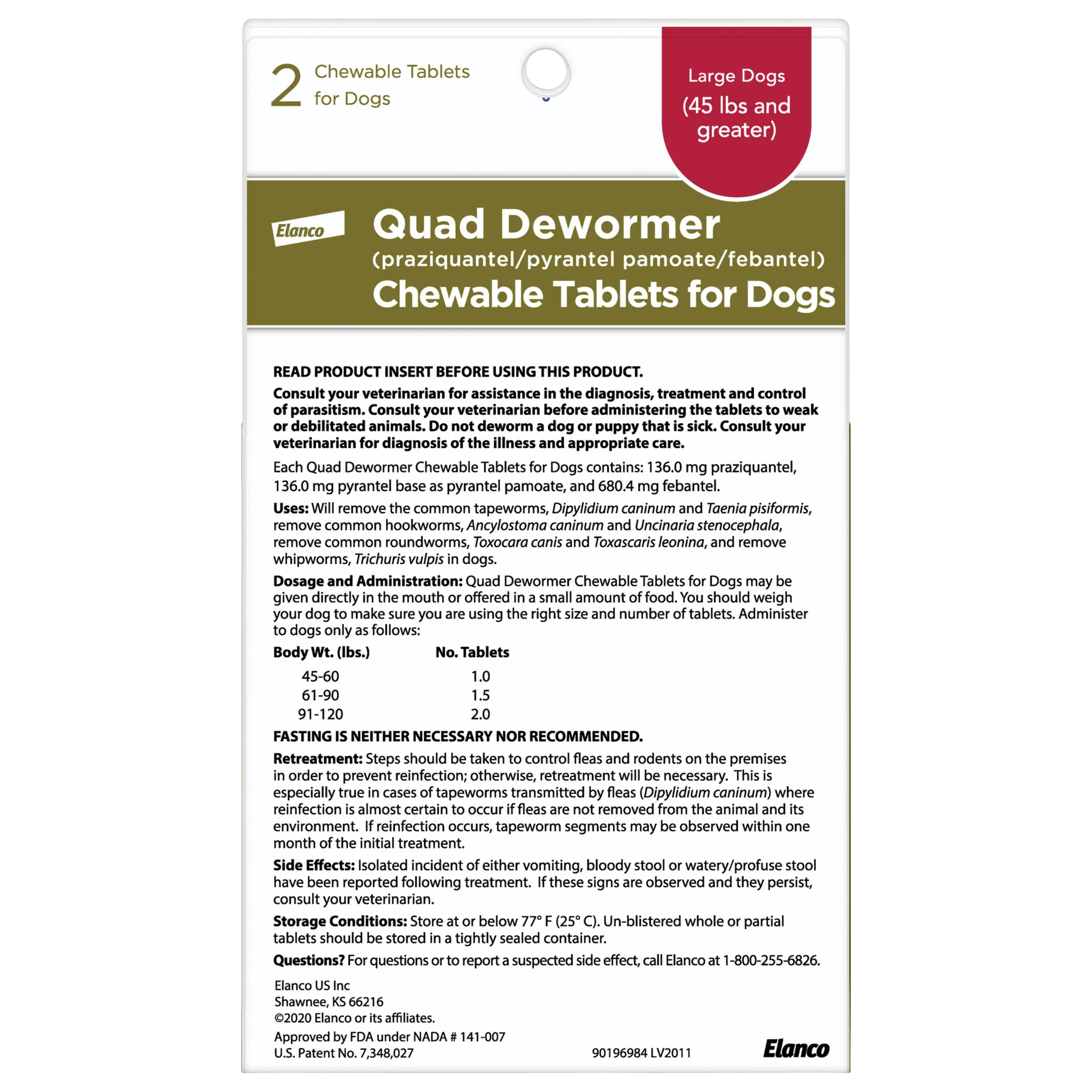 2 Chewable Tablets for Dogs

Large Dogs (45 lbs and greater)

Elanco

Quad Dewormer
(praziquantel/pyrantel pamoate/febantel)
Chewable Tablets for Dogs

READ PRODUCT INSERT BEFORE USING THIS PRODUCT.

Consult your veterinarian for assistance in the diagnosis, treatment and control of parasitism. Consult your veterinarian before administering the tablets to weak or debilitated animals. Do not deworm a dog or puppy that is sick. Consult your veterinarian for diagnosis of the illness and appropriate care.

Each Quad Dewormer Chewable Tablets for Dogs contains: 136.0 mg praziquantel, 136.0 mg pyrantel base as pyrantel pamoate, and 680.4 mg febantel.

Uses: Will remove the common tapeworms, Dipylidium caninum and Taenia pisiformis, remove common hookworms, Ancylostoma caninum and Uncinaria stenocephala, remove common roundworms, Toxocara canis and Toxascaris leonina, and remove whipworms, Trichuris vulpis in dogs.

Dosage and Administration: Quad Dewormer Chewable Tablets for Dogs may be given directly in the mouth or offered in a small amount of food. You should weigh your dog to make sure you are using the right size and number of tablets. Administer to dogs only as follows:

| Body Wt. (lbs.) | No. Tablets |
|---|---|
| 45-60 | 1.0 |
| 61-90 | 1.5 |
| 91-120 | 2.0 |

FASTING IS NEITHER NECESSARY NOR RECOMMENDED.

Retreatment: Steps should be taken to control fleas and rodents on the premises in order to prevent reinfection; otherwise, retreatment will be necessary. This is especially true in cases of tapeworms transmitted by fleas (Dipylidium caninum) where reinfection is almost certain to occur if fleas are not removed from the animal and its environment. If reinfection occurs, tapeworm segments may be observed within one month of the initial treatment.

Side Effects: Isolated incident of either vomiting, bloody stool or watery/profuse stool have been reported following treatment. If these signs are observed and they persist, consult your veterinarian.

Storage Conditions: Store at or below 77° F (25° C). Un-blistered whole or partial tablets should be stored in a tightly sealed container.

Questions? For questions or to report a suspected side effect, call Elanco at 1-800-255-6826.

Elanco US Inc
Shawnee, KS 66216
©2020 Elanco or its affiliates.
Approved by FDA under NADA # 141-007
U.S. Patent No. 7,348,027

90196984 LV2011

Elanco